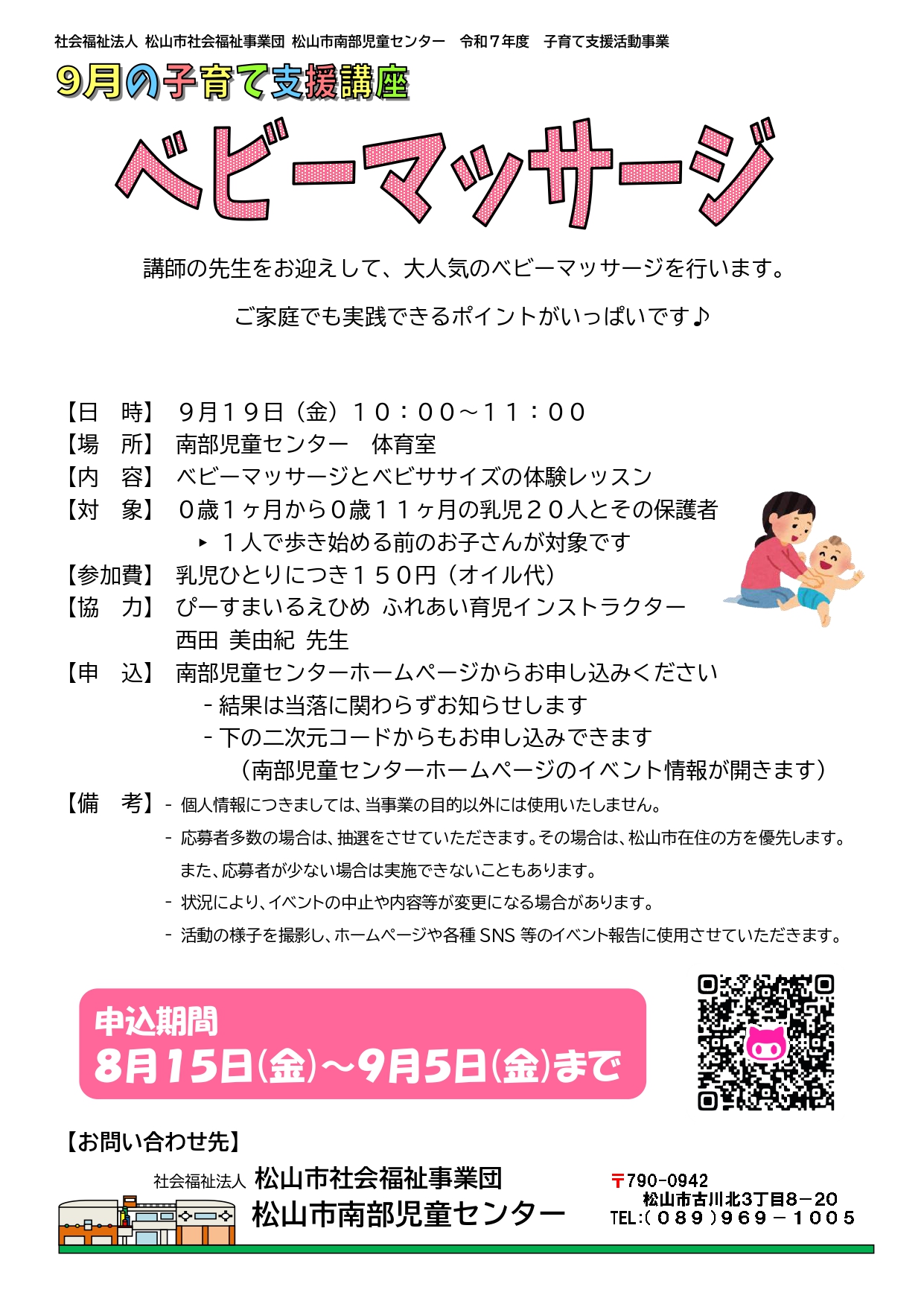 社会福祉法人 松山市社会福祉事業団 松山市南部児童センター　令和７年度　子育て支援活動事業

9月の子育て支援講座

ベビーマッサージ

講師の先生をお迎えして、大人気のベビーマッサージを行います。

ご家庭でも実践できるポイントがいっぱいです♪

【日　時】 ９月１９日（金）１０：００～１１：００
【場　所】 南部児童センター　体育室
【内　容】 ベビーマッサージとベビササイズの体験レッスン
【対　象】 ０歳１ヶ月から０歳１１ヶ月の乳児２０人とその保護者
▸ １人で歩き始める前のお子さんが対象です
【参加費】 乳児ひとりにつき１５０円（オイル代）
【協　力】 ぴーすまいるえひめ ふれあい育児インストラクター
西田 美由紀 先生
【申　込】 南部児童センターホームページからお申し込みください
- 結果は当落に関わらずお知らせします
- 下の二次元コードからもお申し込みできます
（南部児童センターホームページのイベント情報が開きます）
【備　考】 - 個人情報につきましては、当事業の目的以外には使用いたしません。
- 応募者多数の場合は、抽選をさせていただきます。その場合は、松山市在住の方を優先します。
また、応募者が少ない場合は実施できないこともあります。
- 状況により、イベントの中止や内容等が変更になる場合があります。
- 活動の様子を撮影し、ホームページや各種 SNS 等のイベント報告に使用させていただきます。

申込期間
8月15日(金)～9月5日(金)まで

【お問い合わせ先】
社会福祉法人 松山市社会福祉事業団
松山市南部児童センター
〒790-0942
松山市古川北3丁目8－20
TEL:（０８９）９６９－１００５